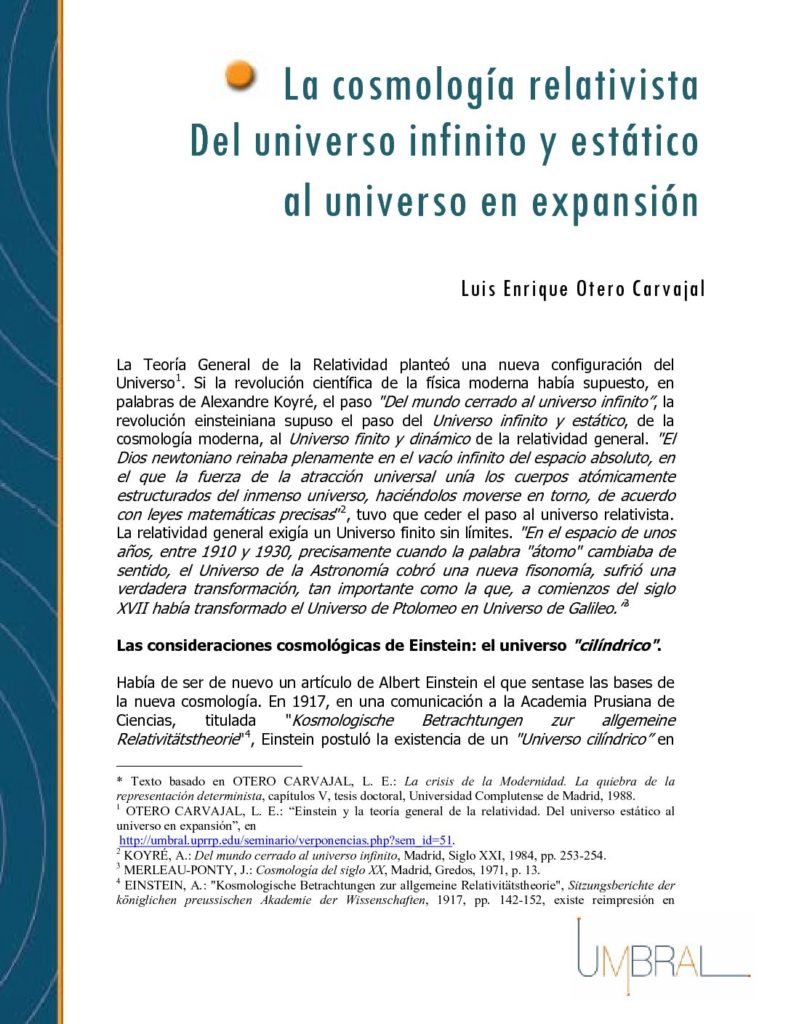 La cosmología relativista
Del universo infinito y estático
al universo en expansión

Luis Enrique Otero Carvajal

La Teoría General de la Relatividad planteó una nueva configuración del Universo$^1$. Si la revolución científica de la física moderna había supuesto, en palabras de Alexandre Koyré, el paso "Del mundo cerrado al universo infinito", la revolución einsteiniana supuso el paso del Universo infinito y estático, de la cosmología moderna, al Universo finito y dinámico de la relatividad general. "El Dios newtoniano reinaba plenamente en el vacío infinito del espacio absoluto, en el que la fuerza de la atracción universal unía los cuerpos atómicamente estructurados del inmenso universo, haciéndolos moverse en torno, de acuerdo con leyes matemáticas precisas"$^2$, tuvo que ceder el paso al universo relativista. La relatividad general exigía un Universo finito sin límites. "En el espacio de unos años, entre 1910 y 1930, precisamente cuando la palabra "átomo" cambiaba de sentido, el Universo de la Astronomía cobró una nueva fisonomía, sufrió una verdadera transformación, tan importante como la que, a comienzos del siglo XVII había transformado el Universo de Ptolomeo en Universo de Galileo."$^3$

Las consideraciones cosmológicas de Einstein: el universo "cilíndrico".

Había de ser de nuevo un artículo de Albert Einstein el que sentase las bases de la nueva cosmología. En 1917, en una comunicación a la Academia Prusiana de Ciencias, titulada "Kosmologische Betrachtungen zur allgemeine Relativitätstheorie"$^4$, Einstein postuló la existencia de un "Universo cilíndrico" en

* Texto basado en OTERO CARVAJAL, L. E.: La crisis de la Modernidad. La quiebra de la representación determinista, capítulos V, tesis doctoral, Universidad Complutense de Madrid, 1988.
$^1$ OTERO CARVAJAL, L. E.: "Einstein y la teoría general de la relatividad. Del universo estático al universo en expansión", en http://umbral.uprrp.edu/seminario/verponencias.php?sem_id=51.
$^2$ KOYRÉ, A.: Del mundo cerrado al universo infinito, Madrid, Siglo XXI, 1984, pp. 253-254.
$^3$ MERLEAU-PONTY, J.: Cosmología del siglo XX, Madrid, Gredos, 1971, p. 13.
$^4$ EINSTEIN, A.: "Kosmologische Betrachtungen zur allgemeine Relativitätstheorie", Sitzungsberichte der königlichen preussischen Akademie der Wissenschaften, 1917, pp. 142-152, existe reimpresión en

UMBRAL